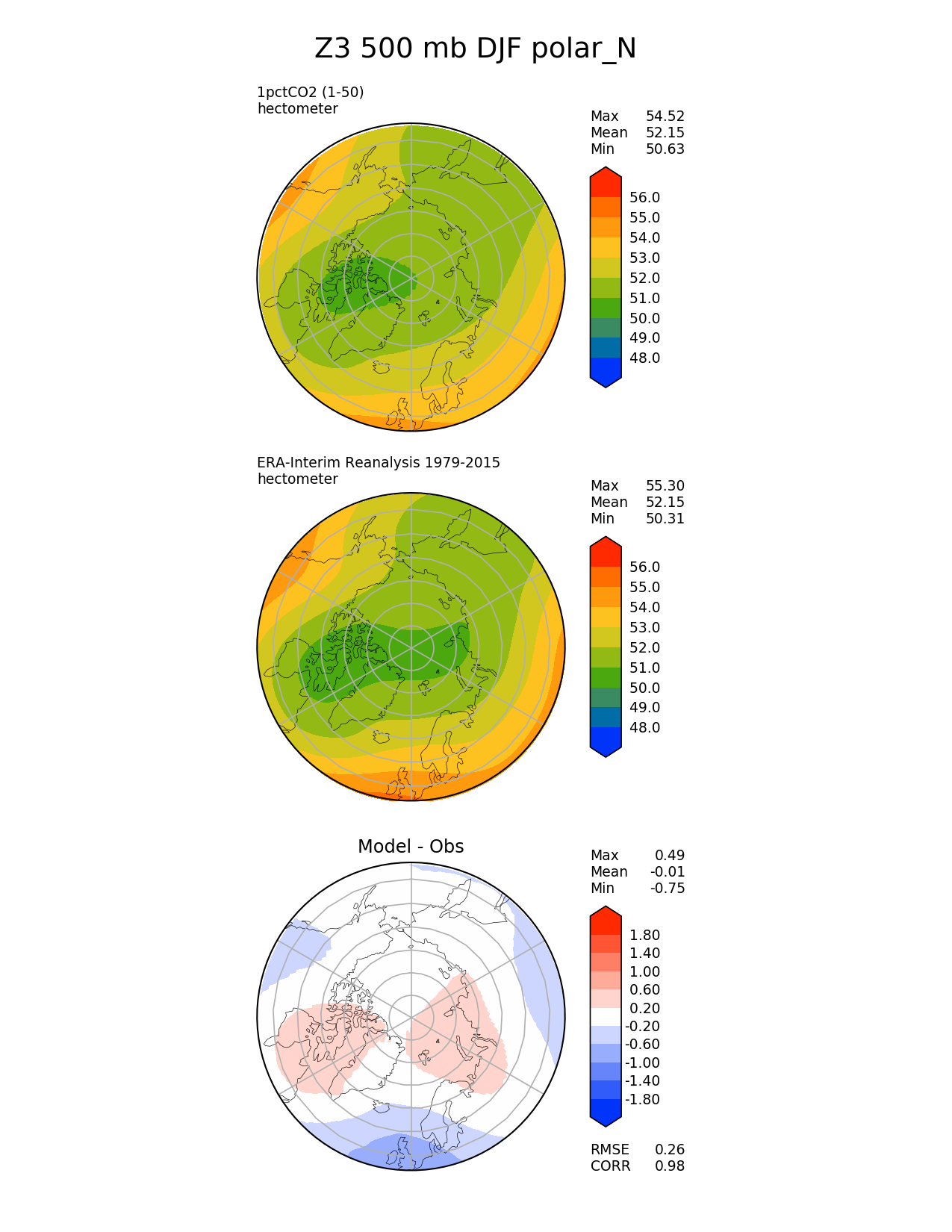 Z3 500 mb DJF polar_N

1pctCO2 (1-50)
hectometer

Max 54.52
Mean 52.15
Min 50.63

56.0
55.0
54.0
53.0
52.0
51.0
50.0
49.0
48.0

ERA-Interim Reanalysis 1979-2015
hectometer

Max 55.30
Mean 52.15
Min 50.31

56.0
55.0
54.0
53.0
52.0
51.0
50.0
49.0
48.0

Model - Obs

Max 0.49
Mean -0.01
Min -0.75

1.80
1.40
1.00
0.60
0.20
-0.20
-0.60
-1.00
-1.40
-1.80

RMSE 0.26
CORR 0.98